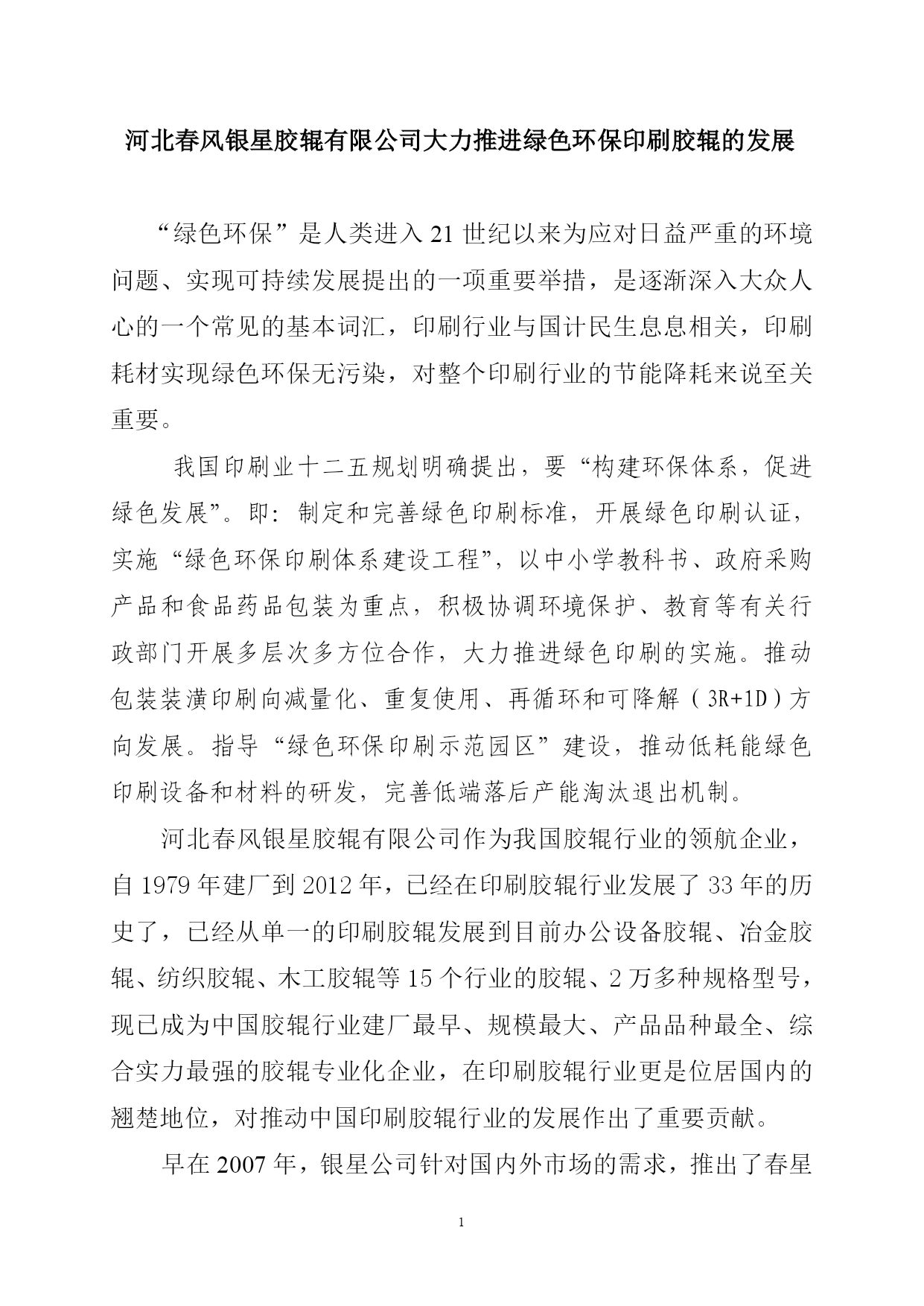 河北春风银星胶辊有限公司大力推进绿色环保印刷胶辊的发展

“绿色环保”是人类进入21世纪以来为应对日益严重的环境问题、实现可持续发展提出的一项重要举措，是逐渐深入大众人心的一个常见的基本词汇，印刷行业与国计民生息息相关，印刷耗材实现绿色环保无污染，对整个印刷行业的节能降耗来说至关重要。

我国印刷业十二五规划明确提出，要“构建环保体系，促进绿色发展”。即：制定和完善绿色印刷标准，开展绿色印刷认证，实施“绿色环保印刷体系建设工程”，以中小学教科书、政府采购产品和食品药品包装为重点，积极协调环境保护、教育等有关行政部门开展多层次多方位合作，大力推进绿色印刷的实施。推动包装装潢印刷向减量化、重复使用、再循环和可降解（3R+1D）方向发展。指导“绿色环保印刷示范园区”建设，推动低耗能绿色印刷设备和材料的研发，完善低端落后产能淘汰退出机制。

河北春风银星胶辊有限公司作为我国胶辊行业的领航企业，自1979年建厂到2012年，已经在印刷胶辊行业发展了33年的历史了，已经从单一的印刷胶辊发展到目前办公设备胶辊、冶金胶辊、纺织胶辊、木工胶辊等15个行业的胶辊、2万多种规格型号，现已成为中国胶辊行业建厂最早、规模最大、产品品种最全、综合实力最强的胶辊专业化企业，在印刷胶辊行业更是位居国内的翘楚地位，对推动中国印刷胶辊行业的发展作出了重要贡献。

早在2007年，银星公司针对国内外市场的需求，推出了春星

1